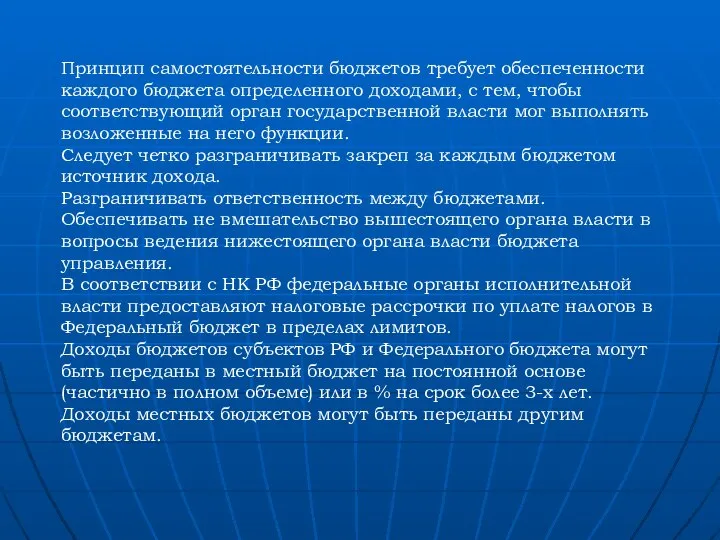 Принцип самостоятельности бюджетов требует обеспеченности каждого бюджета определенного доходами, с тем, чтобы соответствующий орган государственной власти мог выполнять возложенные на него функции.
Следует четко разграничивать закреп за каждым бюджетом источник дохода.
Разграничивать ответственность между бюджетами.
Обеспечивать не вмешательство вышестоящего органа власти в вопросы ведения нижестоящего органа власти бюджета управления.
В соответствии с НК РФ федеральные органы исполнительной власти предоставляют налоговые рассрочки по уплате налогов в Федеральный бюджет в пределах лимитов.
Доходы бюджетов субъектов РФ и Федерального бюджета могут быть переданы в местный бюджет на постоянной основе (частично в полном объеме) или в % на срок более 3-х лет.
Доходы местных бюджетов могут быть переданы другим бюджетам.